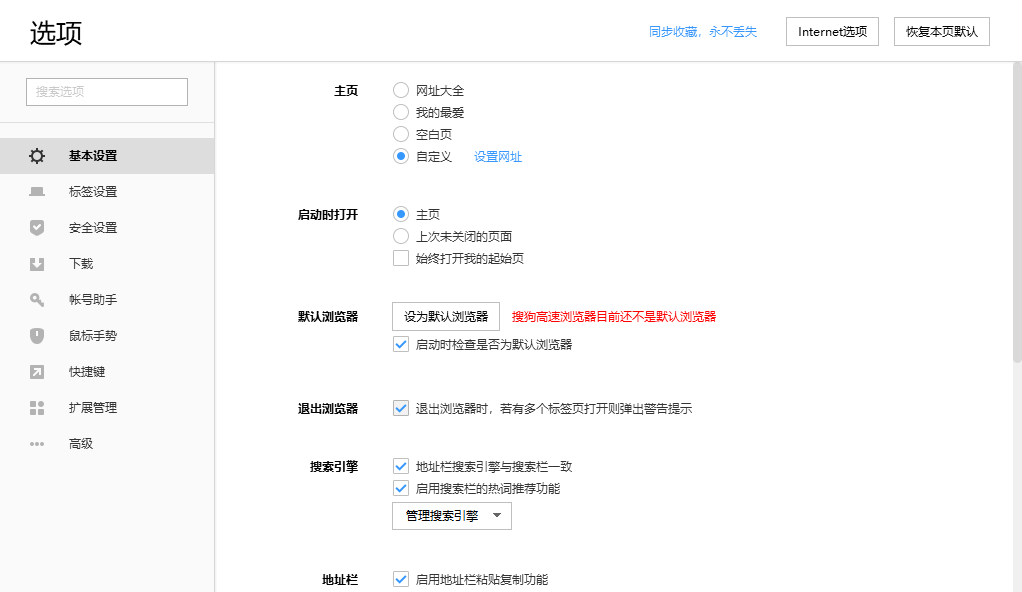 选项

同步收藏，永不丢失

Internet选项

恢复本页默认

搜索选项

基本设置
标签设置
安全设置
下载
帐号助手
鼠标手势
快捷键
扩展管理
高级

主页
网址大全
我的最爱
空白页
自定义 设置网址

启动时打开
主页
上次未关闭的页面
始终打开我的起始页

默认浏览器
设为默认浏览器
搜狗高速浏览器目前还不是默认浏览器
启动时检查是否为默认浏览器

退出浏览器
退出浏览器时，若有多个标签页打开则弹出警告提示

搜索引擎
地址栏搜索引擎与搜索栏一致
启用搜索栏的热词推荐功能
管理搜索引擎

地址栏
启用地址栏粘贴复制功能